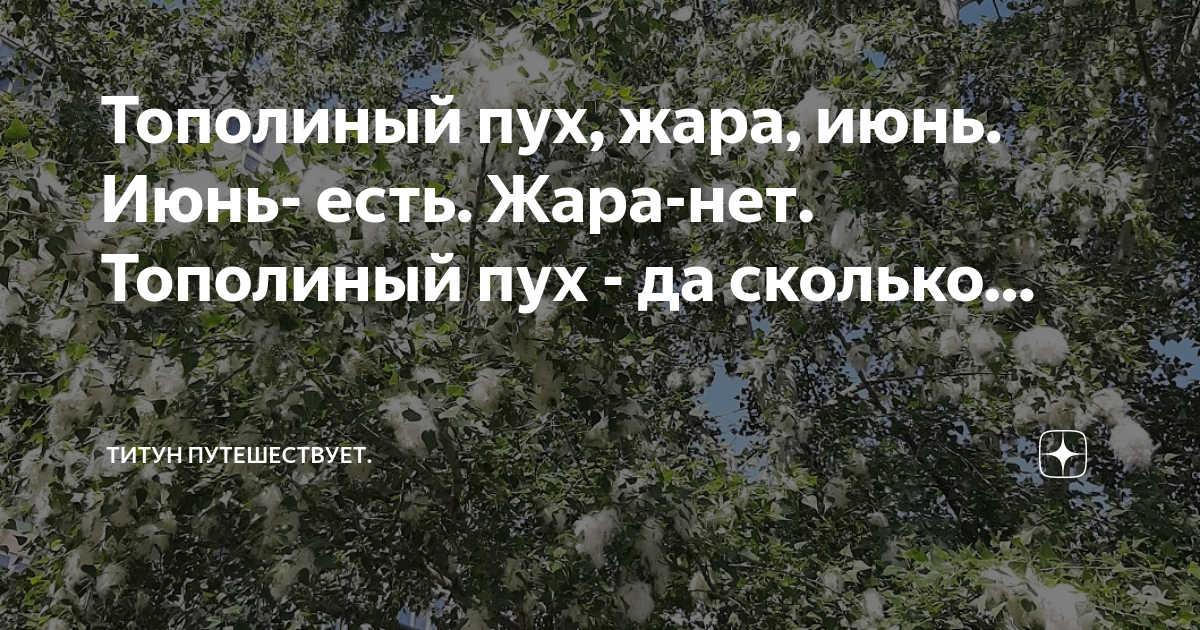 Тополиный пух, жара, июнь. Июнь- есть. Жара-нет. Тополиный пух - да сколько...

ТИТУН ПУТЕШЕСТВУЕТ.